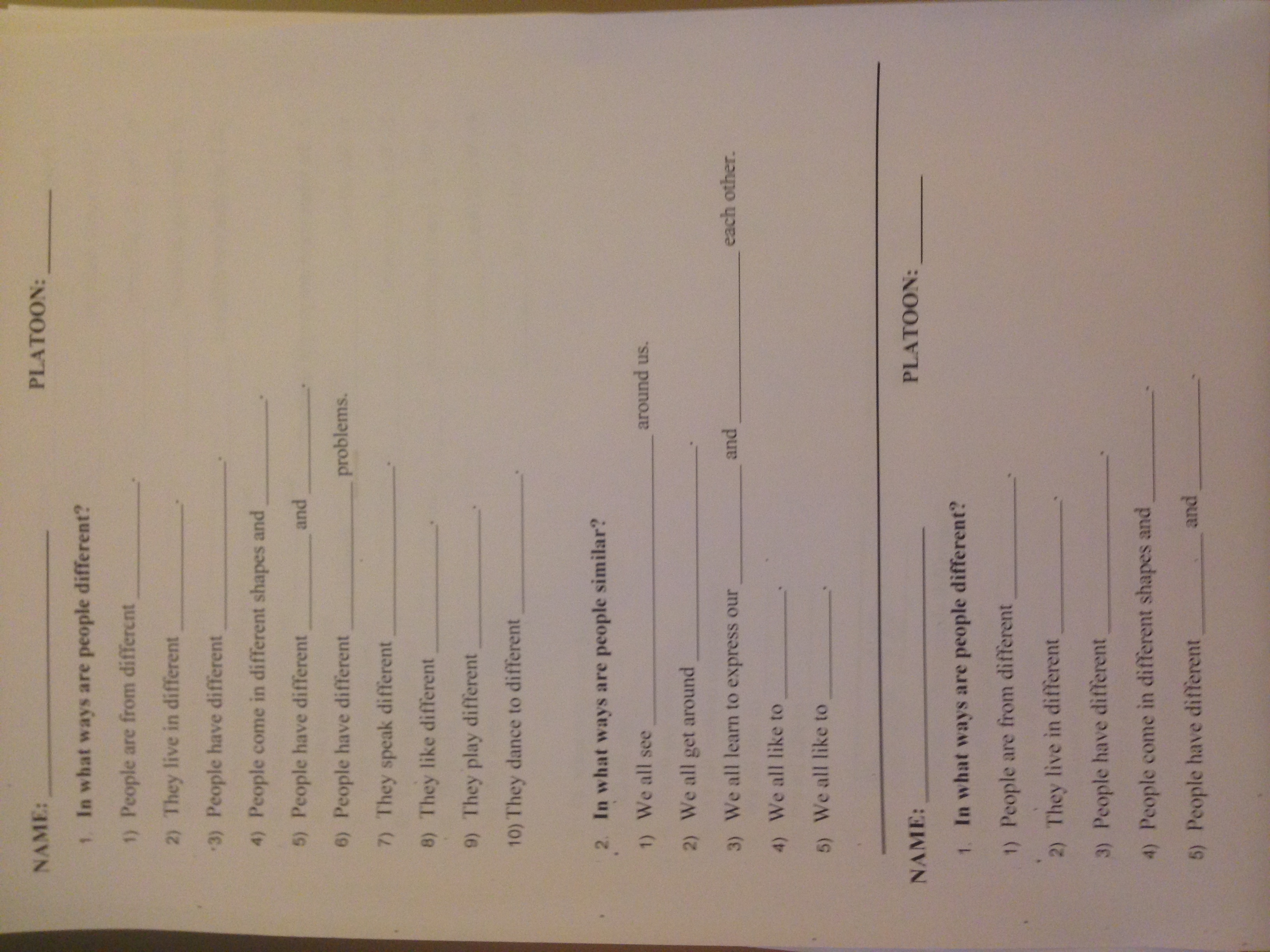 NAME: ____ PLATOON: ____

1. In what ways are people different?

1) People are from different ____.

2) They live in different ____.

3) People have different ____.

4) People come in different shapes and ____.

5) People have different ____ and ____.

6) People have different ____ problems.

7) They speak different ____.

8) They like different ____.

9) They play different ____.

10) They dance to different ____.

2. In what ways are people similar?

1) We all see ____ around us.

2) We all get around ____.

3) We all learn to express our ____ and ____ each other.

4) We all like to ____.

5) We all like to ____.

NAME: ____ PLATOON: ____

1. In what ways are people different?

1) People are from different ____.

2) They live in different ____.

3) People have different ____.

4) People come in different shapes and ____.

5) People have different ____ and ____.